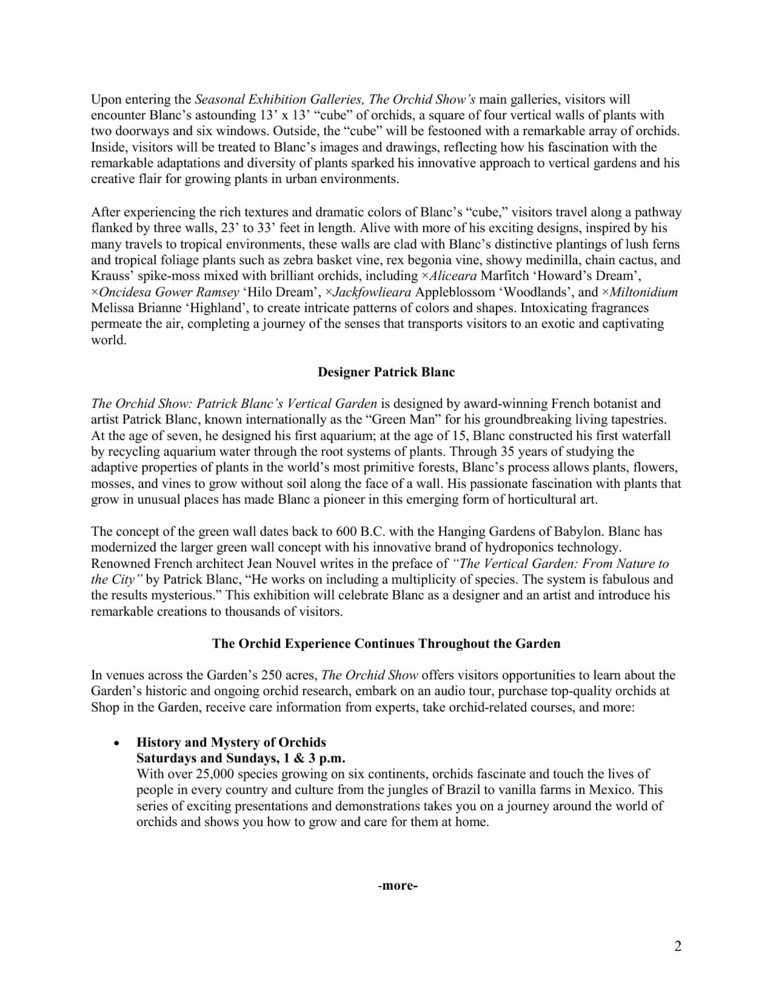 Upon entering the Seasonal Exhibition Galleries, The Orchid Show's main galleries, visitors will encounter Blanc's astounding 13' x 13' "cube" of orchids, a square of four vertical walls of plants with two doorways and six windows. Outside, the "cube" will be festooned with a remarkable array of orchids. Inside, visitors will be treated to Blanc's images and drawings, reflecting how his fascination with the remarkable adaptations and diversity of plants sparked his innovative approach to vertical gardens and his creative flair for growing plants in urban environments.

After experiencing the rich textures and dramatic colors of Blanc's "cube," visitors travel along a pathway flanked by three walls, 23' to 33' feet in length. Alive with more of his exciting designs, inspired by his many travels to tropical environments, these walls are clad with Blanc's distinctive plantings of lush ferns and tropical foliage plants such as zebra basket vine, rex begonia vine, showy medinilla, chain cactus, and Krauss' spike-moss mixed with brilliant orchids, including ×Aliceara Marfitch 'Howard's Dream', ×Oncidesa Gower Ramsey 'Hilo Dream', ×Jackfowlieara Appleblossom 'Woodlands', and ×Miltonidium Melissa Brianne 'Highland', to create intricate patterns of colors and shapes. Intoxicating fragrances permeate the air, completing a journey of the senses that transports visitors to an exotic and captivating world.

Designer Patrick Blanc

The Orchid Show: Patrick Blanc's Vertical Garden is designed by award-winning French botanist and artist Patrick Blanc, known internationally as the "Green Man" for his groundbreaking living tapestries. At the age of seven, he designed his first aquarium; at the age of 15, Blanc constructed his first waterfall by recycling aquarium water through the root systems of plants. Through 35 years of studying the adaptive properties of plants in the world's most primitive forests, Blanc's process allows plants, flowers, mosses, and vines to grow without soil along the face of a wall. His passionate fascination with plants that grow in unusual places has made Blanc a pioneer in this emerging form of horticultural art.

The concept of the green wall dates back to 600 B.C. with the Hanging Gardens of Babylon. Blanc has modernized the larger green wall concept with his innovative brand of hydroponics technology. Renowned French architect Jean Nouvel writes in the preface of "The Vertical Garden: From Nature to the City" by Patrick Blanc, "He works on including a multiplicity of species. The system is fabulous and the results mysterious." This exhibition will celebrate Blanc as a designer and an artist and introduce his remarkable creations to thousands of visitors.

The Orchid Experience Continues Throughout the Garden

In venues across the Garden's 250 acres, The Orchid Show offers visitors opportunities to learn about the Garden's historic and ongoing orchid research, embark on an audio tour, purchase top-quality orchids at Shop in the Garden, receive care information from experts, take orchid-related courses, and more:

• History and Mystery of Orchids
Saturdays and Sundays, 1 & 3 p.m.
With over 25,000 species growing on six continents, orchids fascinate and touch the lives of people in every country and culture from the jungles of Brazil to vanilla farms in Mexico. This series of exciting presentations and demonstrations takes you on a journey around the world of orchids and shows you how to grow and care for them at home.

-more-

2